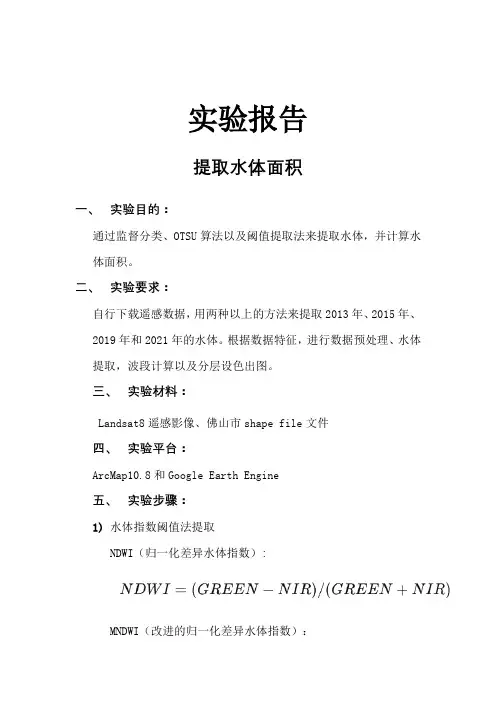 实验报告

提取水体面积

一、 实验目的：

通过监督分类、OTSU 算法以及阈值提取法来提取水体，并计算水体面积。

二、 实验要求：

自行下载遥感数据，用两种以上的方法来提取 2013 年、2015 年、2019 年和 2021 年的水体。根据数据特征，进行数据预处理、水体提取，波段计算以及分层设色出图。

三、 实验材料：

Landsat8 遥感影像、佛山市 shape file 文件

四、 实验平台：

ArcMap10.8 和 Google Earth Engine

五、 实验步骤：

1) 水体指数阈值法提取

NDWI（归一化差异水体指数）：

$NDWI = (GREEN - NIR)/(GREEN + NIR)$

MNDWI（改进的归一化差异水体指数）：